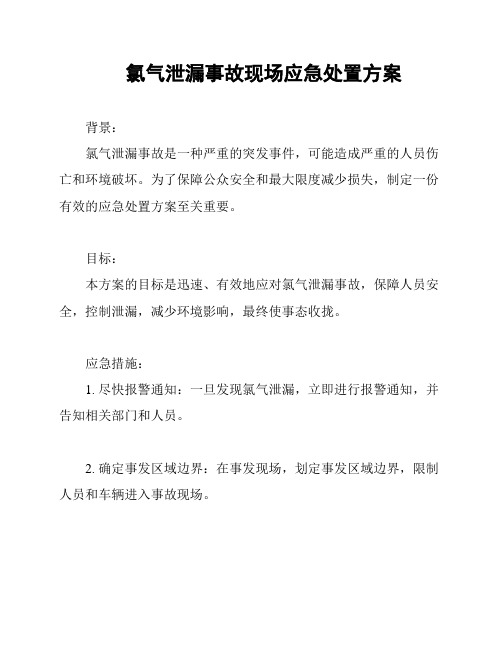 氯气泄漏事故现场应急处置方案

背景：

氯气泄漏事故是一种严重的突发事件，可能造成严重的人员伤亡和环境破坏。为了保障公众安全和最大限度减少损失，制定一份有效的应急处置方案至关重要。

目标：

本方案的目标是迅速、有效地应对氯气泄漏事故，保障人员安全，控制泄漏，减少环境影响，最终使事态收拢。

应急措施：

1. 尽快报警通知：一旦发现氯气泄漏，立即进行报警通知，并告知相关部门和人员。

2. 确定事发区域边界：在事发现场，划定事发区域边界，限制人员和车辆进入事故现场。